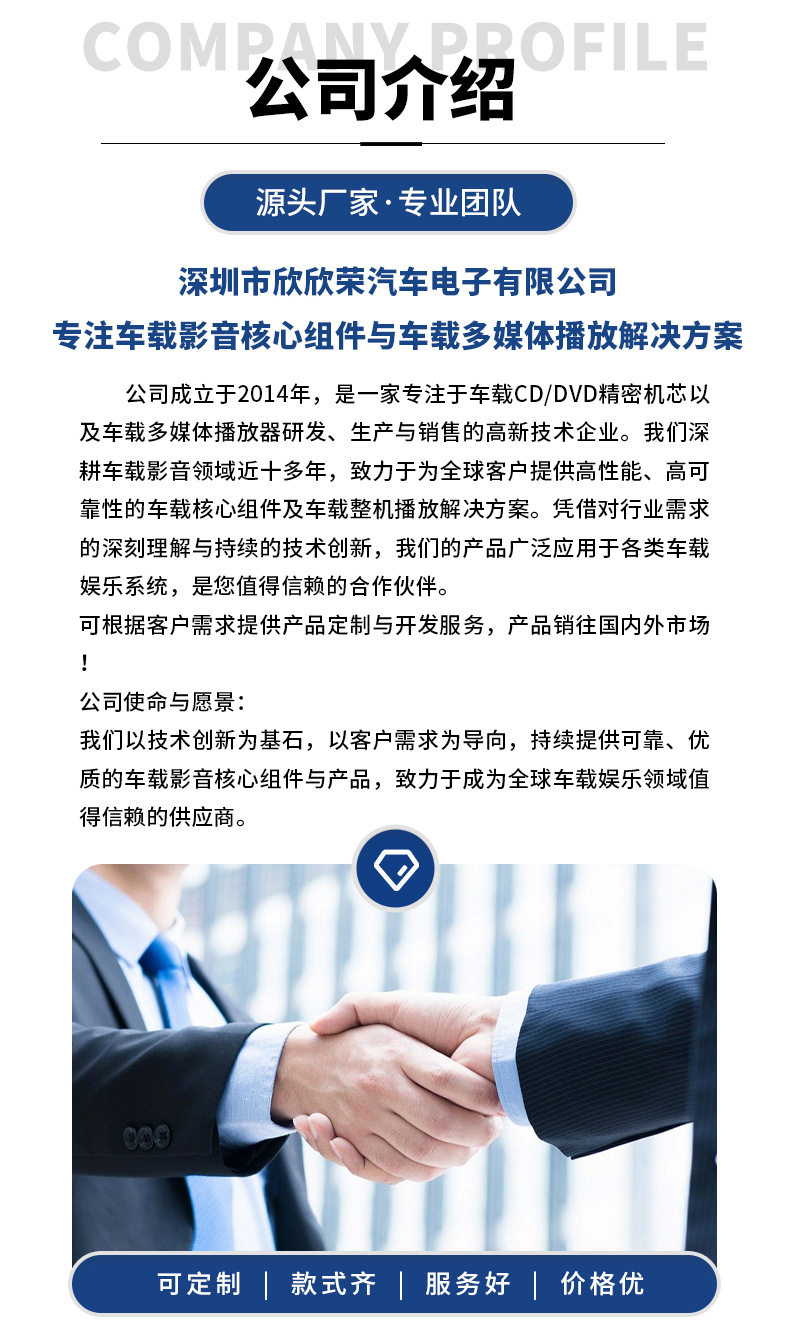 COMPANY PROFILE
公司介绍

源头厂家·专业团队

深圳市欣欣荣汽车电子有限公司
专注车载影音核心组件与车载多媒体播放解决方案

公司成立于2014年，是一家专注于车载CD/DVD精密机芯以及车载多媒体播放器研发、生产与销售的高新技术企业。我们深耕车载影音领域近十多年，致力于为全球客户提供高性能、高可靠性的车载核心组件及车载整机播放解决方案。凭借对行业需求的深刻理解与持续的技术创新，我们的产品广泛应用于各类车载娱乐系统，是您值得信赖的合作伙伴。
可根据客户需求提供产品定制与开发服务，产品销往国内外市场！
公司使命与愿景：
我们以技术创新为基石，以客户需求为导向，持续提供可靠、优质的车载影音核心组件与产品，致力于成为全球车载娱乐领域值得信赖的供应商。

可定制 | 款式齐 | 服务好 | 价格优